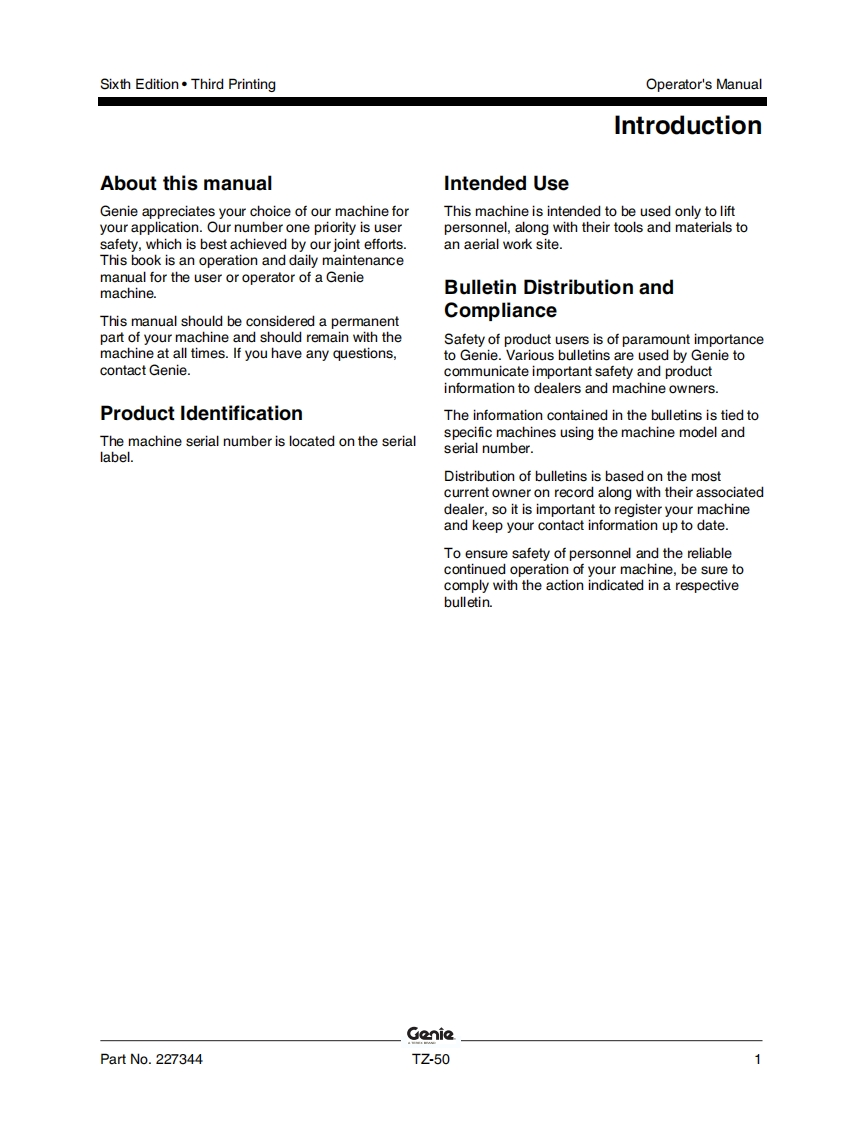 Sixth Edition • Third Printing

Operator's Manual

Introduction

About this manual

Genie appreciates your choice of our machine for your application. Our number one priority is user safety, which is best achieved by our joint efforts. This book is an operation and daily maintenance manual for the user or operator of a Genie machine.

This manual should be considered a permanent part of your machine and should remain with the machine at all times. If you have any questions, contact Genie.

Product Identification

The machine serial number is located on the serial label.

Intended Use

This machine is intended to be used only to lift personnel, along with their tools and materials to an aerial work site.

Bulletin Distribution and Compliance

Safety of product users is of paramount importance to Genie. Various bulletins are used by Genie to communicate important safety and product information to dealers and machine owners.

The information contained in the bulletins is tied to specific machines using the machine model and serial number.

Distribution of bulletins is based on the most current owner on record along with their associated dealer, so it is important to register your machine and keep your contact information up to date.

To ensure safety of personnel and the reliable continued operation of your machine, be sure to comply with the action indicated in a respective bulletin.

Genie

Part No. 227344

TZ-50

1